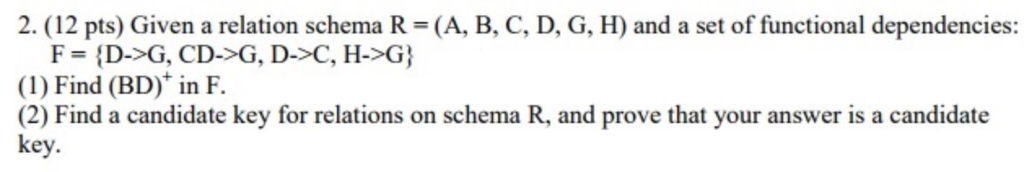 2. (12 pts) Given a relation schema R = (A, B, C, D, G, H) and a set of functional dependencies: F = {D->G, CD->G, D->C, H->G}
(1) Find $(BD)^+$ in F.
(2) Find a candidate key for relations on schema R, and prove that your answer is a candidate key.